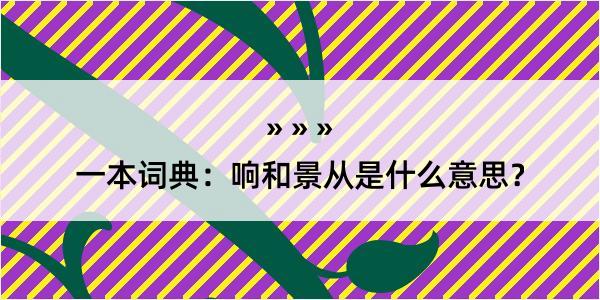 » » »

一本词典：响和景从是什么意思？